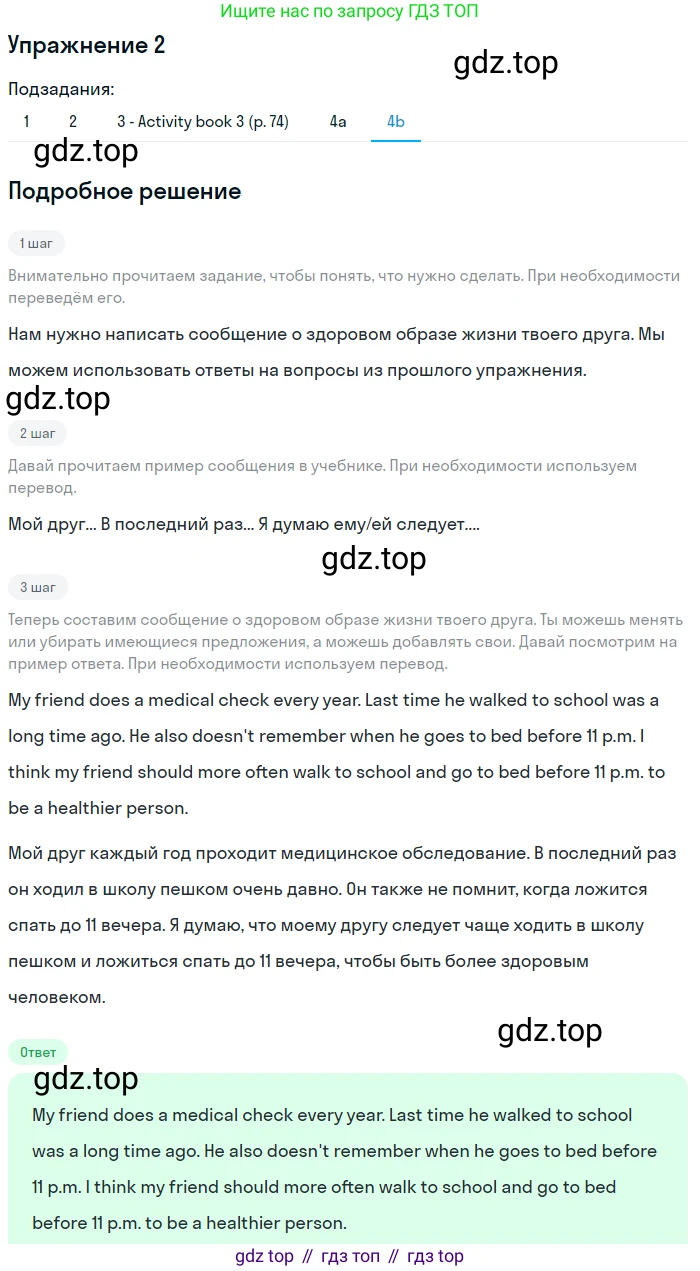 Ищите нас по запросу ГДЗ ТОП

Упражнение 2

gdz.top

Подзадания:

1 2 3 - Activity book 3 (p. 74) 4a 4b

gdz.top

Подробное решение

1 шаг

Внимательно прочитаем задание, чтобы понять, что нужно сделать. При необходимости переведём его.

Нам нужно написать сообщение о здоровом образе жизни твоего друга. Мы можем использовать ответы на вопросы из прошлого упражнения.

gdz.top

2 шаг

Давай прочитаем пример сообщения в учебнике. При необходимости используем перевод.

Мой друг... В последний раз... Я думаю ему/ей следует....

gdz.top

3 шаг

Теперь составим сообщение о здоровом образе жизни твоего друга. Ты можешь менять или убирать имеющиеся предложения, а можешь добавлять свои. Давай посмотрим на пример ответа. При необходимости используем перевод.

My friend does a medical check every year. Last time he walked to school was a long time ago. He also doesn't remember when he goes to bed before 11 p.m. I think my friend should more often walk to school and go to bed before 11 p.m. to be a healthier person.

Мой друг каждый год проходит медицинское обследование. В последний раз он ходил в школу пешком очень давно. Он также не помнит, когда ложится спать до 11 вечера. Я думаю, что моему другу следует чаще ходить в школу пешком и ложиться спать до 11 вечера, чтобы быть более здоровым человеком.

gdz.top

Ответ

gdz.top

My friend does a medical check every year. Last time he walked to school was a long time ago. He also doesn't remember when he goes to bed before 11 p.m. I think my friend should more often walk to school and go to bed before 11 p.m. to be a healthier person.

gdz top // гдз топ // гдз top